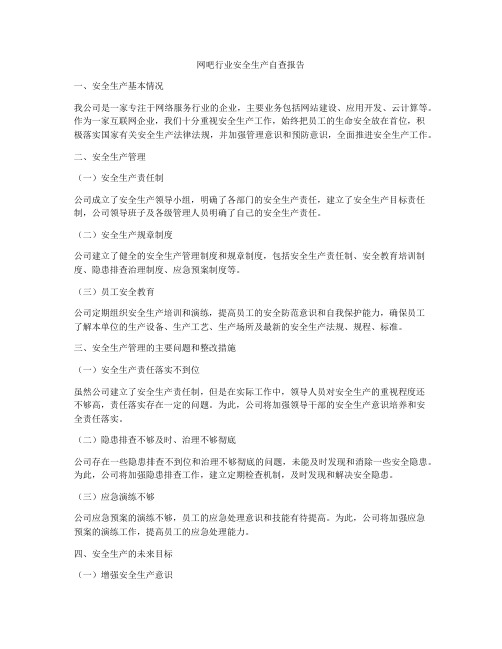 网吧行业安全生产自查报告

一、安全生产基本情况

我公司是一家专注于网络服务行业的企业，主要业务包括网站建设、应用开发、云计算等。作为一家互联网企业，我们十分重视安全生产工作，始终把员工的生命安全放在首位，积极落实国家有关安全生产法律法规，并加强管理意识和预防意识，全面推进安全生产工作。

二、安全生产管理

（一）安全生产责任制

公司成立了安全生产领导小组，明确了各部门的安全生产责任，建立了安全生产目标责任制，公司领导班子及各级管理人员明确了自己的安全生产责任。

（二）安全生产规章制度

公司建立了健全的安全生产管理制度和规章制度，包括安全生产责任制、安全教育培训制度、隐患排查治理制度、应急预案制度等。

（三）员工安全教育

公司定期组织安全生产培训和演练，提高员工的安全防范意识和自我保护能力，确保员工了解本单位的生产设备、生产工艺、生产场所及最新的安全生产法规、规程、标准。

三、安全生产管理的主要问题和整改措施

（一）安全生产责任落实不到位

虽然公司建立了安全生产责任制，但是在实际工作中，领导人员对安全生产的重视程度还不够高，责任落实存在一定的问题。为此，公司将加强领导干部的安全生产意识培养和安全责任落实。

（二）隐患排查不够及时、治理不够彻底

公司存在一些隐患排查不到位和治理不够彻底的问题，未能及时发现和消除一些安全隐患。为此，公司将加强隐患排查工作，建立定期检查机制，及时发现和解决安全隐患。

（三）应急演练不够

公司应急预案的演练不够，员工的应急处理意识和技能有待提高。为此，公司将加强应急预案的演练工作，提高员工的应急处理能力。

四、安全生产的未来目标

（一）增强安全生产意识